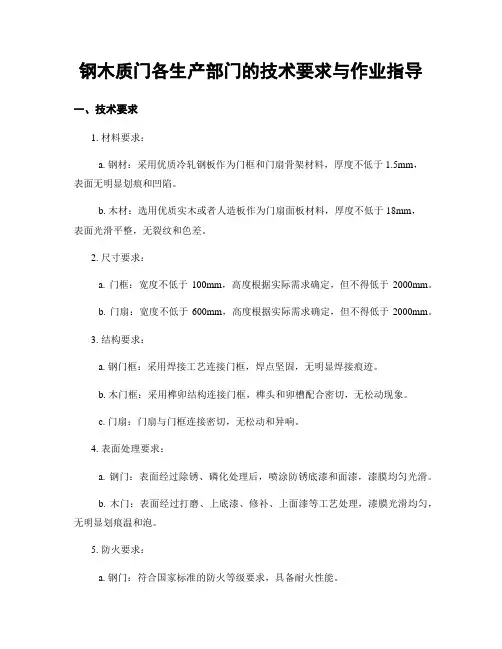 钢木质门各生产部门的技术要求与作业指导

一、技术要求

1. 材料要求：

a. 钢材：采用优质冷轧钢板作为门框和门扇骨架材料，厚度不低于 1.5mm，表面无明显划痕和凹陷。

b. 木材：选用优质实木或者人造板作为门扇面板材料，厚度不低于 18mm，表面光滑平整，无裂纹和色差。

2. 尺寸要求：

a. 门框：宽度不低于 100mm，高度根据实际需求确定，但不得低于 2000mm。

b. 门扇：宽度不低于 600mm，高度根据实际需求确定，但不得低于 2000mm。

3. 结构要求：

a. 钢门框：采用焊接工艺连接门框，焊点坚固，无明显焊接痕迹。

b. 木门框：采用榫卯结构连接门框，榫头和卯槽配合密切，无松动现象。

c. 门扇：门扇与门框连接密切，无松动和异响。

4. 表面处理要求：

a. 钢门：表面经过除锈、磷化处理后，喷涂防锈底漆和面漆，漆膜均匀光滑。

b. 木门：表面经过打磨、上底漆、修补、上面漆等工艺处理，漆膜光滑均匀，无明显划痕温和泡。

5. 防火要求：

a. 钢门：符合国家标准的防火等级要求，具备耐火性能。